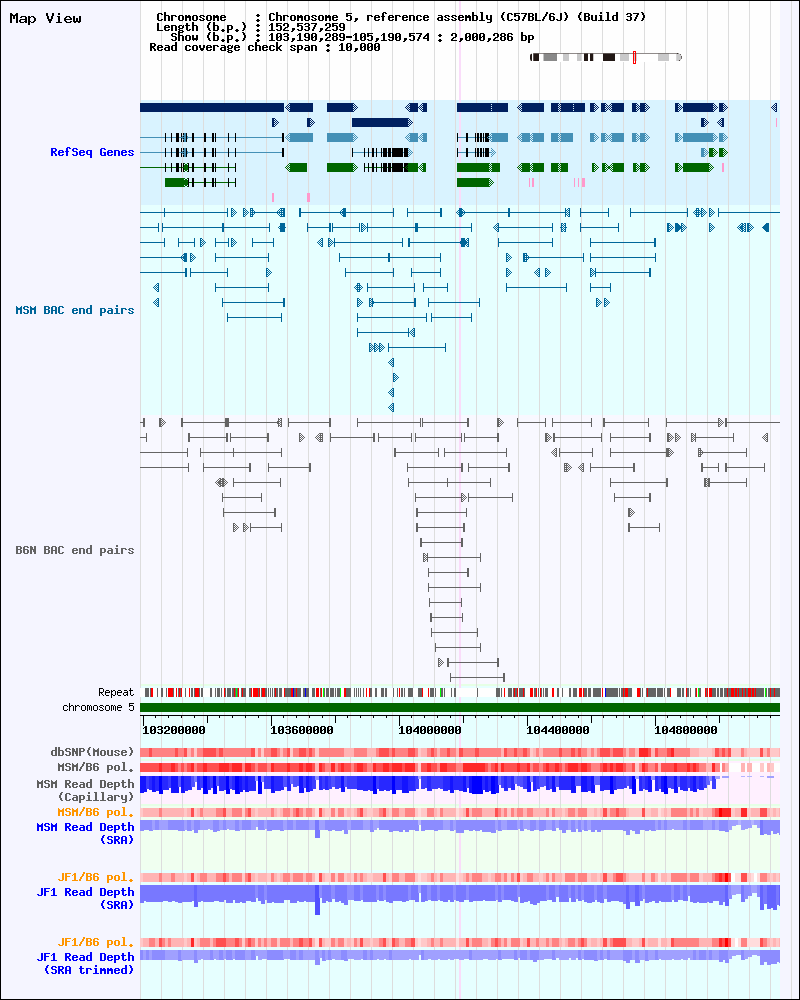 Map View

Chromosome : Chromosome 5, reference assembly (C57BL/6J) (Build 37)
Length (b.p.) : 152,537,259
Show (b.p.) : 103,190,289-105,190,574 : 2,000,286 bp
Read coverage check span : 10,000

RefSeq Genes

MSM BAC end pairs

B6N BAC end pairs

Repeat
chromosome 5

103200000
103600000
104000000
104400000
104800000

dbSNP(Mouse)
MSM/B6 pol.
MSM Read Depth (Capillary)
MSM/B6 pol.
MSM Read Depth (SRA)

JF1/B6 pol.
JF1 Read Depth (SRA)

JF1/B6 pol.
JF1 Read Depth (SRA trimmed)